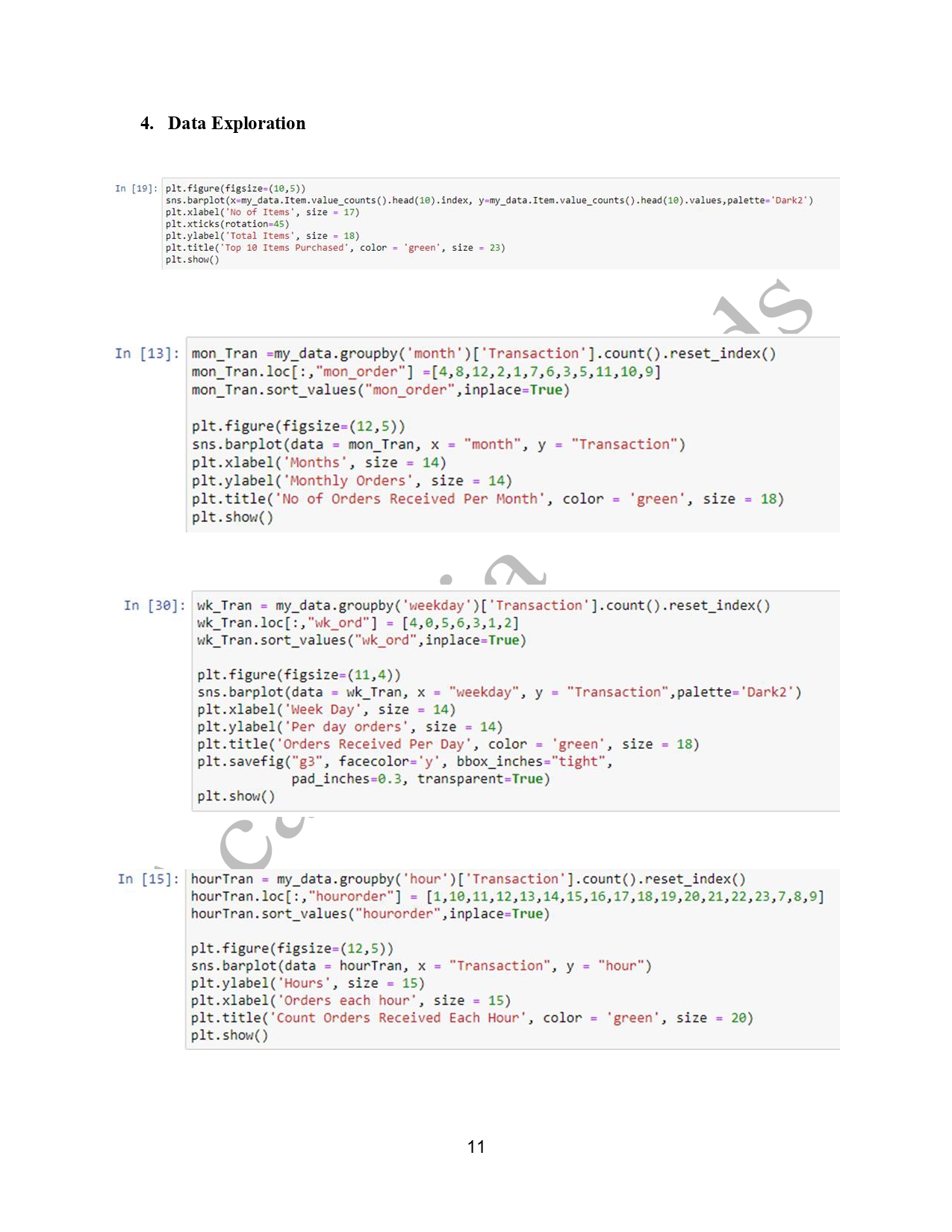 4. Data Exploration

In [19]: plt.figure(figsize=(10,5))
sns.barplot(x=my_data.Item.value_counts().head(10).index, y=my_data.Item.value_counts().head(10).values,palette='Dark2')
plt.xlabel('No of Items', size = 17)
plt.xticks(rotation=45)
plt.ylabel('Total Items', size = 18)
plt.title('Top 10 Items Purchased', color = 'green', size = 23)
plt.show()

In [13]: mon_Tran =my_data.groupby('month')['Transaction'].count().reset_index()
mon_Tran.loc[:,"mon_order"] =[4,8,12,2,1,7,6,3,5,11,10,9]
mon_Tran.sort_values("mon_order",inplace=True)

plt.figure(figsize=(12,5))
sns.barplot(data = mon_Tran, x = "month", y = "Transaction")
plt.xlabel('Months', size = 14)
plt.ylabel('Monthly Orders', size = 14)
plt.title('No of Orders Received Per Month', color = 'green', size = 18)
plt.show()

In [30]: wk_Tran = my_data.groupby('weekday')['Transaction'].count().reset_index()
wk_Tran.loc[:,"wk_ord"] = [4,0,5,6,3,1,2]
wk_Tran.sort_values("wk_ord",inplace=True)

plt.figure(figsize=(11,4))
sns.barplot(data = wk_Tran, x = "weekday", y = "Transaction",palette='Dark2')
plt.xlabel('Week Day', size = 14)
plt.ylabel('Per day orders', size = 14)
plt.title('Orders Received Per Day', color = 'green', size = 18)
plt.savefig("g3", facecolor='y', bbox_inches="tight",
            pad_inches=0.3, transparent=True)
plt.show()

In [15]: hourTran = my_data.groupby('hour')['Transaction'].count().reset_index()
hourTran.loc[:,"hourorder"] = [1,10,11,12,13,14,15,16,17,18,19,20,21,22,23,7,8,9]
hourTran.sort_values("hourorder",inplace=True)

plt.figure(figsize=(12,5))
sns.barplot(data = hourTran, x = "Transaction", y = "hour")
plt.ylabel('Hours', size = 15)
plt.xlabel('Orders each hour', size = 15)
plt.title('Count Orders Received Each Hour', color = 'green', size = 20)
plt.show()

11